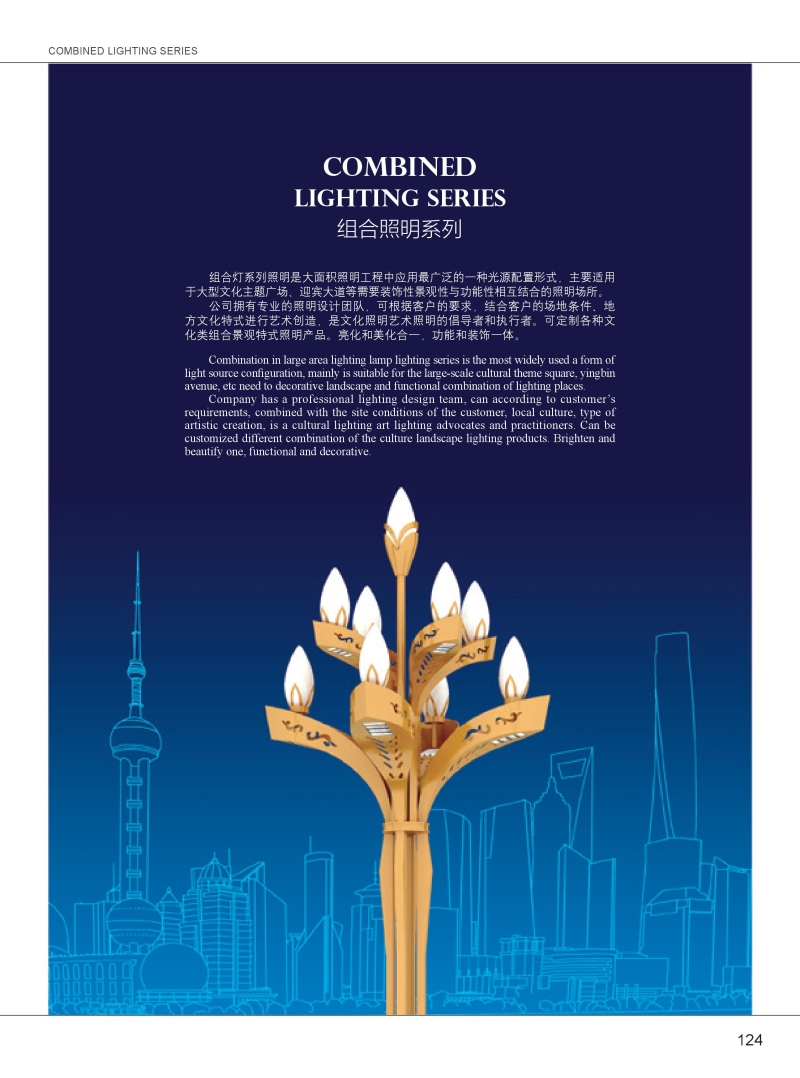 COMBINED LIGHTING SERIES

COMBINED
LIGHTING SERIES
组合照明系列

组合灯系列照明是大面积照明工程中应用最广泛的一种光源配置形式，主要适用于大型文化主题广场、迎宾大道等需要装饰性景观性与功能性相互结合的照明场所。
公司拥有专业的照明设计团队，可根据客户的要求，结合客户的场地条件，地方文化特式进行艺术创造，是文化照明艺术照明的倡导者和执行者。可定制各种文化类组合景观特式照明产品。亮化和美化合一，功能和装饰一体。

Combination in large area lighting lamp lighting series is the most widely used a form of light source configuration, mainly is suitable for the large-scale cultural theme square, yingbin avenue, etc need to decorative landscape and functional combination of lighting places.
Company has a professional lighting design team, can according to customer's requirements, combined with the site conditions of the customer, local culture, type of artistic creation, is a cultural lighting art lighting advocates and practitioners. Can be customized different combination of the culture landscape lighting products. Brighten and beautify one, functional and decorative.

124